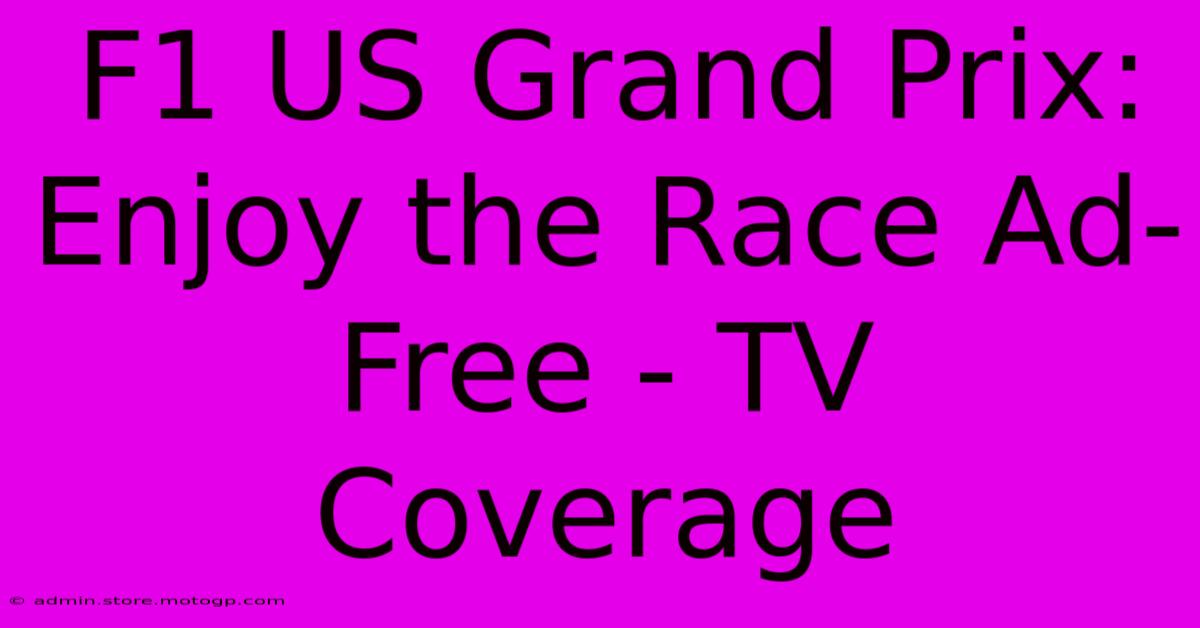 F1 US Grand Prix: Enjoy the Race Ad-Free - TV Coverage

© admin.store.motogp.com